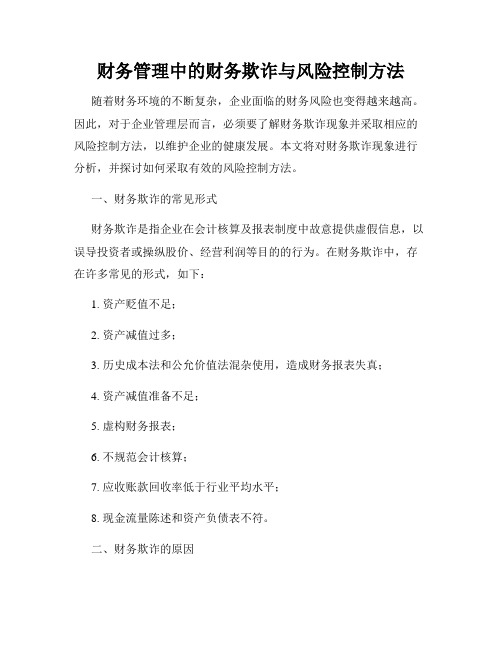 财务管理中的财务欺诈与风险控制方法

随着财务环境的不断复杂，企业面临的财务风险也变得越来越高。因此，对于企业管理层而言，必须要了解财务欺诈现象并采取相应的风险控制方法，以维护企业的健康发展。本文将对财务欺诈现象进行分析，并探讨如何采取有效的风险控制方法。

一、财务欺诈的常见形式

财务欺诈是指企业在会计核算及报表制度中故意提供虚假信息，以误导投资者或操纵股价、经营利润等目的的行为。在财务欺诈中，存在许多常见的形式，如下：

1. 资产贬值不足；

2. 资产减值过多；

3. 历史成本法和公允价值法混杂使用，造成财务报表失真；

4. 资产减值准备不足；

5. 虚构财务报表；

6. 不规范会计核算；

7. 应收账款回收率低于行业平均水平；

8. 现金流量陈述和资产负债表不符。

二、财务欺诈的原因